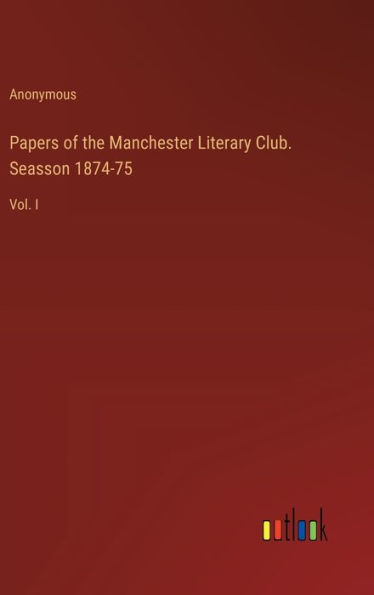 Anonymous

Papers of the Manchester Literary Club. Seasson 1874-75

Vol. I

outlook